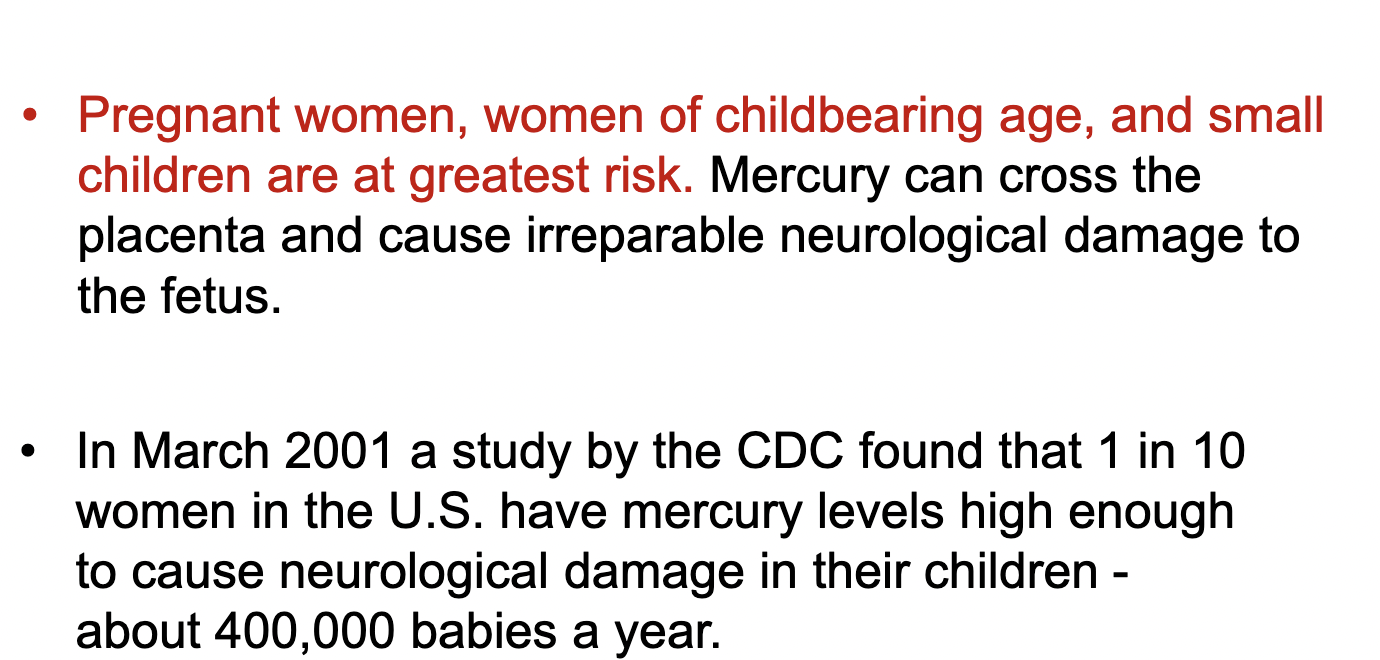 • Pregnant women, women of childbearing age, and small children are at greatest risk. Mercury can cross the placenta and cause irreparable neurological damage to the fetus.

• In March 2001 a study by the CDC found that 1 in 10 women in the U.S. have mercury levels high enough to cause neurological damage in their children - about 400,000 babies a year.